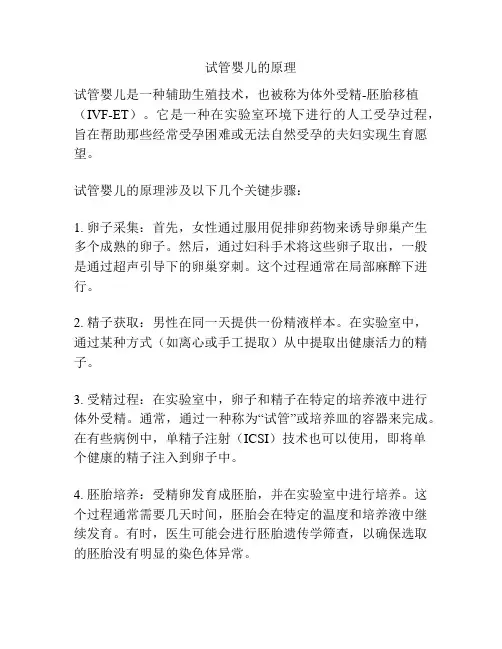 试管婴儿的原理

试管婴儿是一种辅助生殖技术，也被称为体外受精-胚胎移植（IVF-ET）。它是一种在实验室环境下进行的人工受孕过程，旨在帮助那些经常受孕困难或无法自然受孕的夫妇实现生育愿望。

试管婴儿的原理涉及以下几个关键步骤：

1. 卵子采集：首先，女性通过服用促排卵药物来诱导卵巢产生多个成熟的卵子。然后，通过妇科手术将这些卵子取出，一般是通过超声引导下的卵巢穿刺。这个过程通常在局部麻醉下进行。

2. 精子获取：男性在同一天提供一份精液样本。在实验室中，通过某种方式（如离心或手工提取）从中提取出健康活力的精子。

3. 受精过程：在实验室中，卵子和精子在特定的培养液中进行体外受精。通常，通过一种称为“试管”或培养皿的容器来完成。在有些病例中，单精子注射（ICSI）技术也可以使用，即将单个健康的精子注入到卵子中。

4. 胚胎培养：受精卵发育成胚胎，并在实验室中进行培养。这个过程通常需要几天时间，胚胎会在特定的温度和培养液中继续发育。有时，医生可能会进行胚胎遗传学筛查，以确保选取的胚胎没有明显的染色体异常。